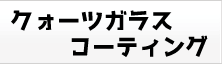 クォーツガラス
コーティング